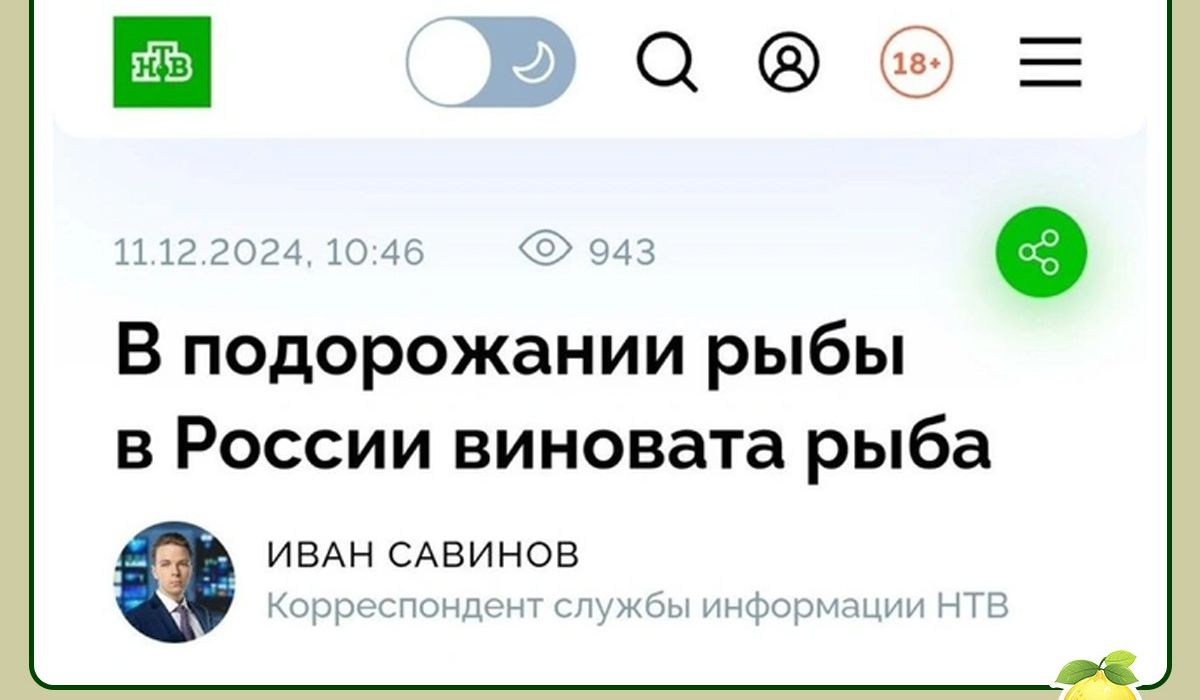 НТВ

18+

11.12.2024, 10:46 943

В подорожании рыбы в России виновата рыба

ИВАН САВИНОВ
Корреспондент службы информации НТВ